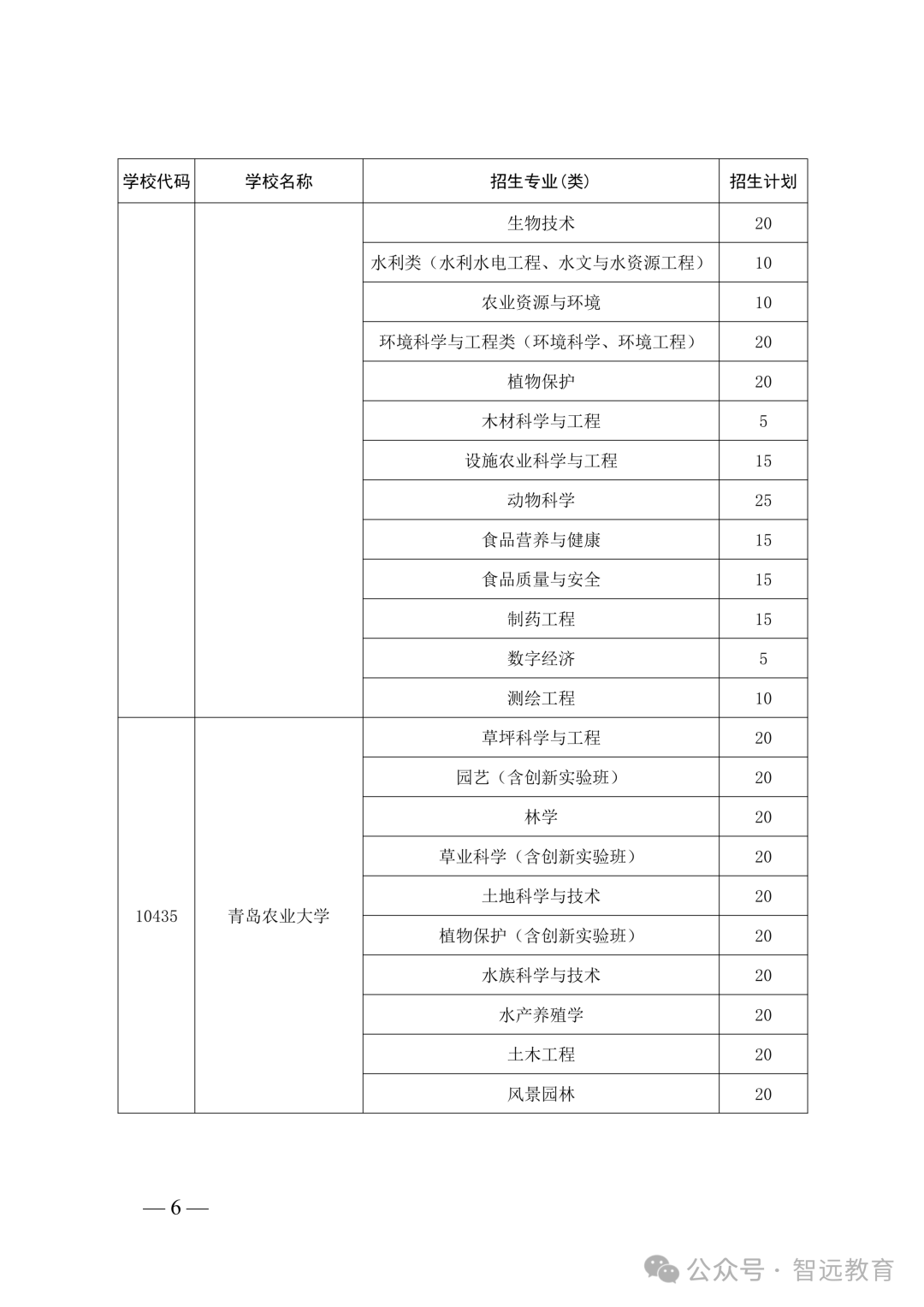 | 学校代码 | 学校名称 | 招生专业(类) | 招生计划 |
|---|---|---|---|
| | | 生物技术 | 20 |
| | | 水利类（水利水电工程、水文与水资源工程） | 10 |
| | | 农业资源与环境 | 10 |
| | | 环境科学与工程类（环境科学、环境工程） | 20 |
| | | 植物保护 | 20 |
| | | 木材科学与工程 | 5 |
| | | 设施农业科学与工程 | 15 |
| | | 动物科学 | 25 |
| | | 食品营养与健康 | 15 |
| | | 食品质量与安全 | 15 |
| | | 制药工程 | 15 |
| | | 数字经济 | 5 |
| | | 测绘工程 | 10 |
| 10435 | 青岛农业大学 | 草坪科学与工程 | 20 |
| | | 园艺（含创新实验班） | 20 |
| | | 林学 | 20 |
| | | 草业科学（含创新实验班） | 20 |
| | | 土地科学与技术 | 20 |
| | | 植物保护（含创新实验班） | 20 |
| | | 水族科学与技术 | 20 |
| | | 水产养殖学 | 20 |
| | | 土木工程 | 20 |
| | | 风景园林 | 20 |

— 6 —

公众号 · 智远教育